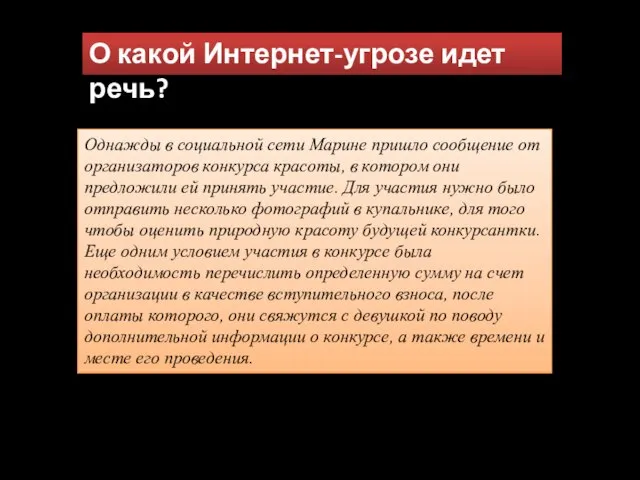 О какой Интернет-угрозе идет речь?

Однажды в социальной сети Марине пришло сообщение от организаторов конкурса красоты, в котором они предложили ей принять участие. Для участия нужно было отправить несколько фотографий в купальнике, для того чтобы оценить природную красоту будущей конкурсантки. Еще одним условием участия в конкурсе была необходимость перечислить определенную сумму на счет организации в качестве вступительного взноса, после оплаты которого, они свяжутся с девушкой по поводу дополнительной информации о конкурсе, а также времени и месте его проведения.